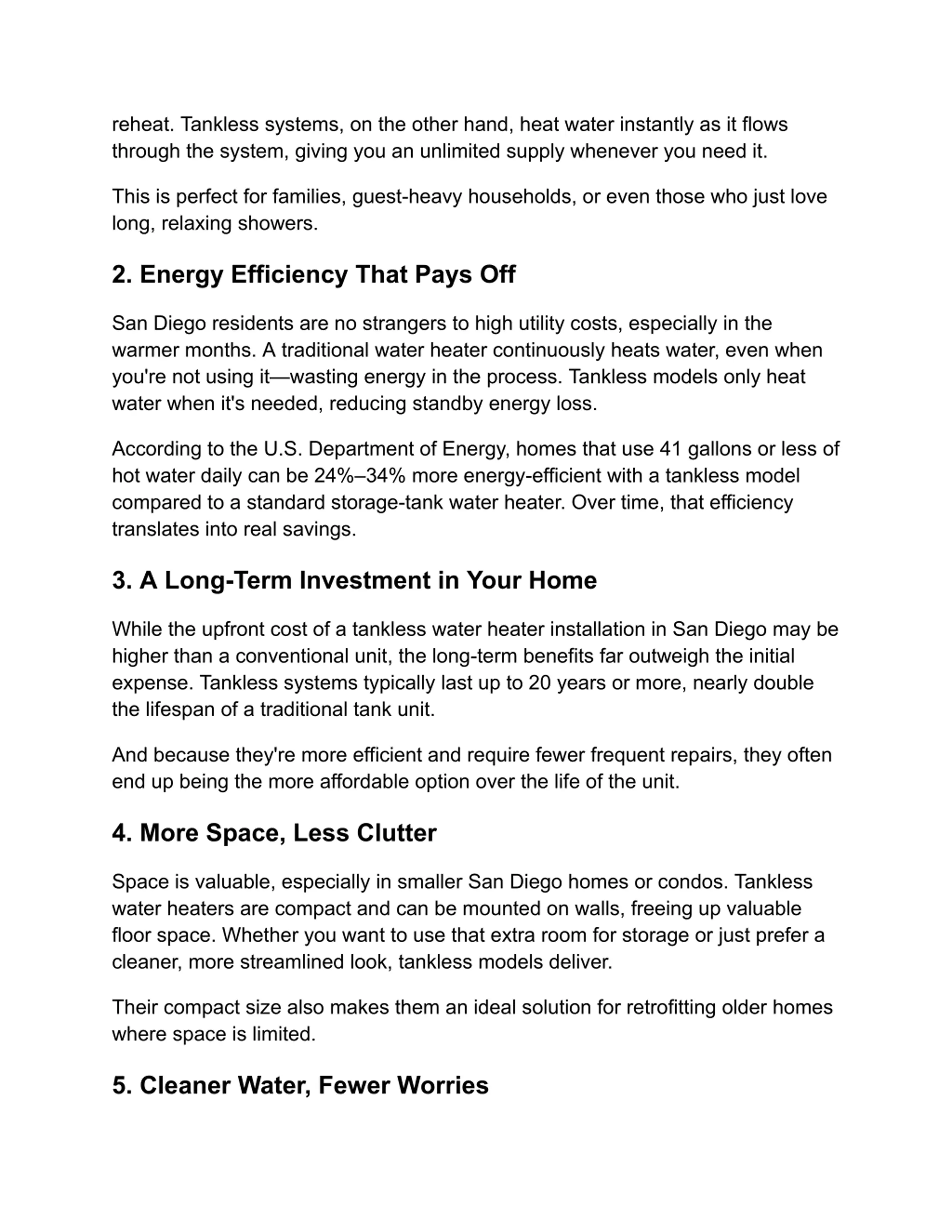 reheat. Tankless systems, on the other hand, heat water instantly as it flows through the system, giving you an unlimited supply whenever you need it.

This is perfect for families, guest-heavy households, or even those who just love long, relaxing showers.

2. Energy Efficiency That Pays Off

San Diego residents are no strangers to high utility costs, especially in the warmer months. A traditional water heater continuously heats water, even when you're not using it—wasting energy in the process. Tankless models only heat water when it's needed, reducing standby energy loss.

According to the U.S. Department of Energy, homes that use 41 gallons or less of hot water daily can be 24%–34% more energy-efficient with a tankless model compared to a standard storage-tank water heater. Over time, that efficiency translates into real savings.

3. A Long-Term Investment in Your Home

While the upfront cost of a tankless water heater installation in San Diego may be higher than a conventional unit, the long-term benefits far outweigh the initial expense. Tankless systems typically last up to 20 years or more, nearly double the lifespan of a traditional tank unit.

And because they're more efficient and require fewer frequent repairs, they often end up being the more affordable option over the life of the unit.

4. More Space, Less Clutter

Space is valuable, especially in smaller San Diego homes or condos. Tankless water heaters are compact and can be mounted on walls, freeing up valuable floor space. Whether you want to use that extra room for storage or just prefer a cleaner, more streamlined look, tankless models deliver.

Their compact size also makes them an ideal solution for retrofitting older homes where space is limited.

5. Cleaner Water, Fewer Worries